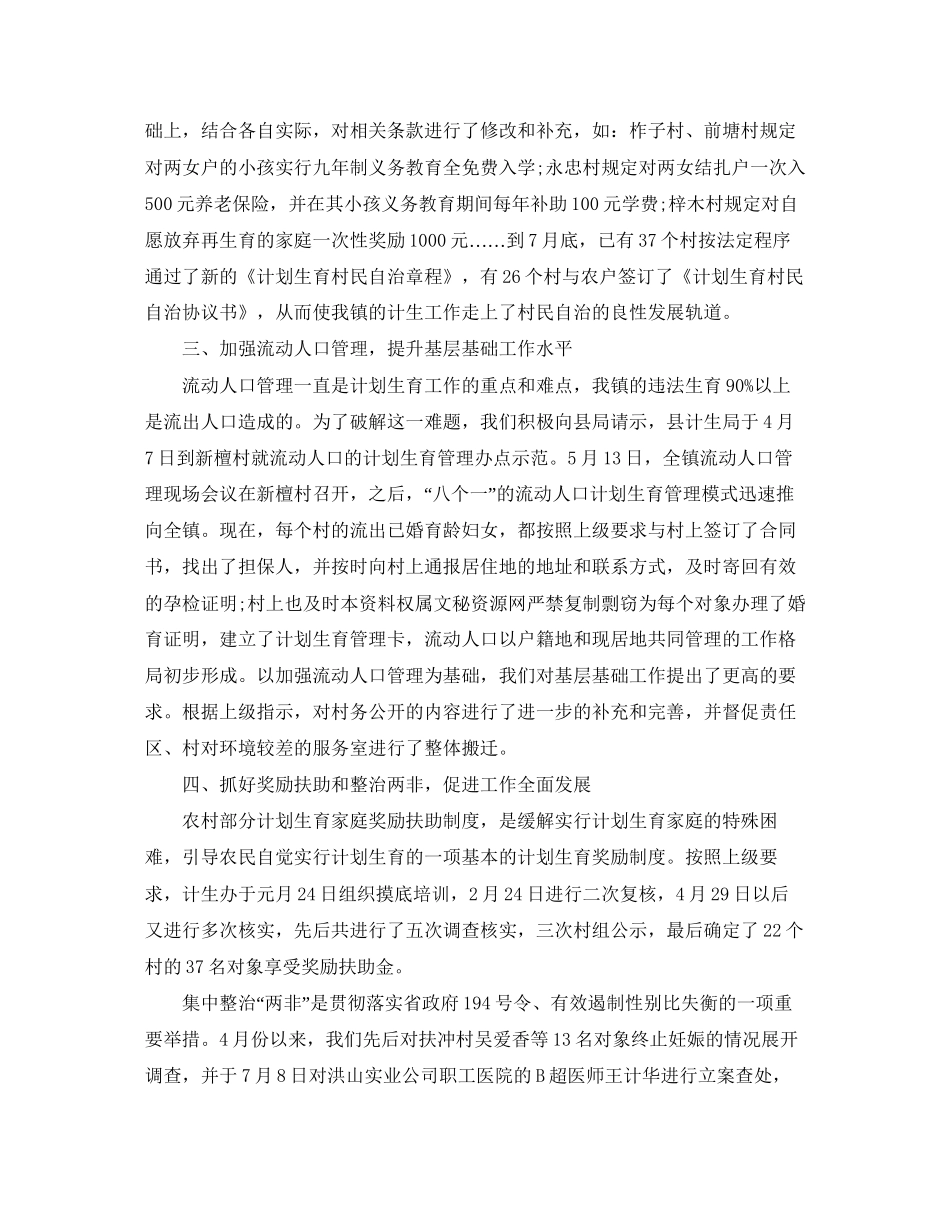 础上，结合各自实际，对相关条款进行了修改和补充，如：柞子村、前塘村规定对两女户的小孩实行九年制义务教育全免费入学;永忠村规定对两女结扎户一次入500元养老保险，并在其小孩义务教育期间每年补助100元学费;梓木村规定对自愿放弃再生育的家庭一次性奖励1000元……到7月底，已有37个村按法定程序通过了新的《计划生育村民自治章程》，有26个村与农户签订了《计划生育村民自治协议书》，从而使我镇的计生工作走上了村民自治的良性发展轨道。

三、加强流动人口管理，提升基层基础工作水平

流动人口管理一直是计划生育工作的重点和难点，我镇的违法生育90%以上是流出人口造成的。为了破解这一难题，我们积极向县局请示，县计生局于4月7日到新檀村就流动人口的计划生育管理办点示范。5月13日，全镇流动人口管理现场会议在新檀村召开，之后，“八个一”的流动人口计划生育管理模式迅速推向全镇。现在，每个村的流出已婚育龄妇女，都按照上级要求与村上签订了合同书，找出了担保人，并按时向村上通报居住地的地址和联系方式，及时寄回有效的孕检证明;村上也及时本资料权属文秘资源网严禁复制剽窃为每个对象办理了婚育证明，建立了计划生育管理卡，流动人口以户籍地和现居地共同管理的工作格局初步形成。以加强流动人口管理为基础，我们对基层基础工作提出了更高的要求。根据上级指示，对村务公开的内容进行了进一步的补充和完善，并督促责任区、村对环境较差的服务室进行了整体搬迁。

四、抓好奖励扶助和整治两非，促进工作全面发展

农村部分计划生育家庭奖励扶助制度，是缓解实行计划生育家庭的特殊困难，引导农民自觉实行计划生育的一项基本的计划生育奖励制度。按照上级要求，计生办于元月24日组织摸底培训，2月24日进行二次复核，4月29日以后又进行多次核实，先后共进行了五次调查核实，三次村组公示，最后确定了22个村的37名对象享受奖励扶助金。

集中整治“两非”是贯彻落实省政府194号令、有效遏制性别比失衡的一项重要举措。4月份以来，我们先后对扶冲村吴爱香等13名对象终止妊娠的情况展开调查，并于7月8日对洪山实业公司职工医院的B超医师王计华进行立案查处，